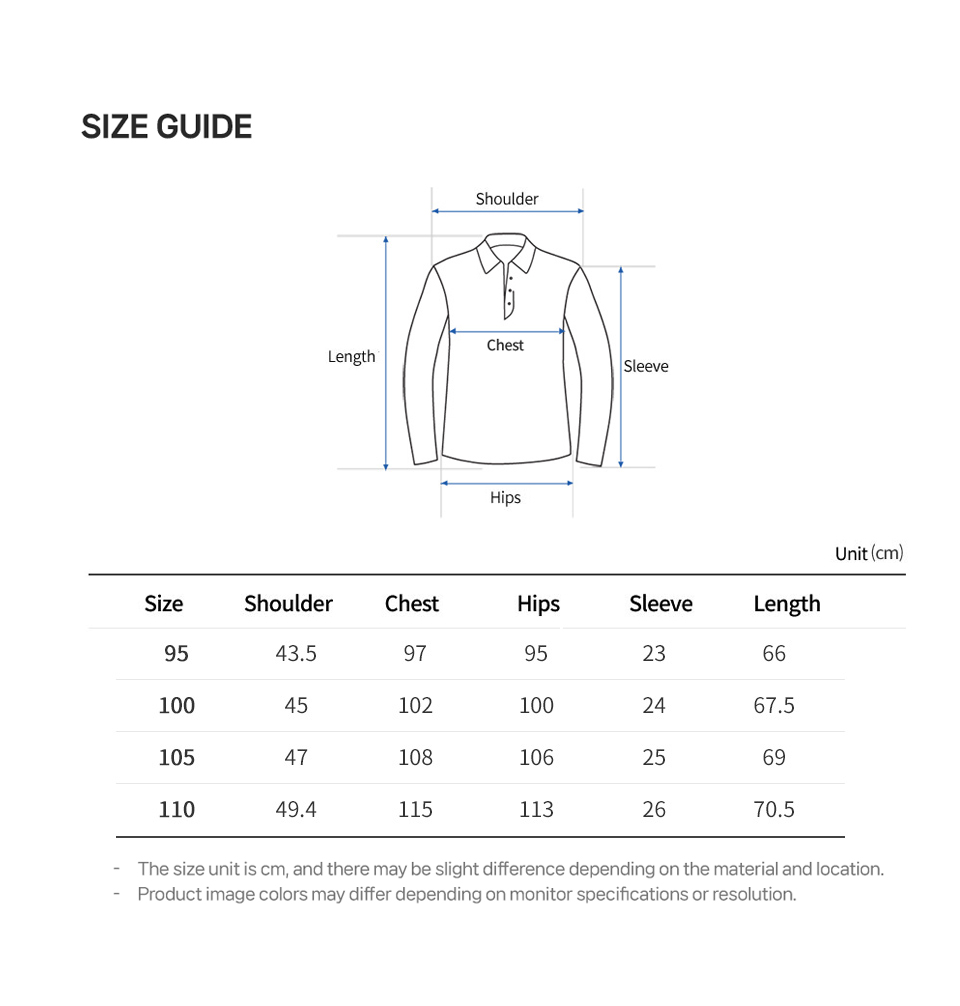 SIZE GUIDE

Shoulder

Length

Chest

Sleeve

Hips

Unit (cm)

| Size | Shoulder | Chest | Hips | Sleeve | Length |
|---|---|---|---|---|---|
| 95 | 43.5 | 97 | 95 | 23 | 66 |
| 100 | 45 | 102 | 100 | 24 | 67.5 |
| 105 | 47 | 108 | 106 | 25 | 69 |
| 110 | 49.4 | 115 | 113 | 26 | 70.5 |

- The size unit is cm, and there may be slight difference depending on the material and location.
- Product image colors may differ depending on monitor specifications or resolution.